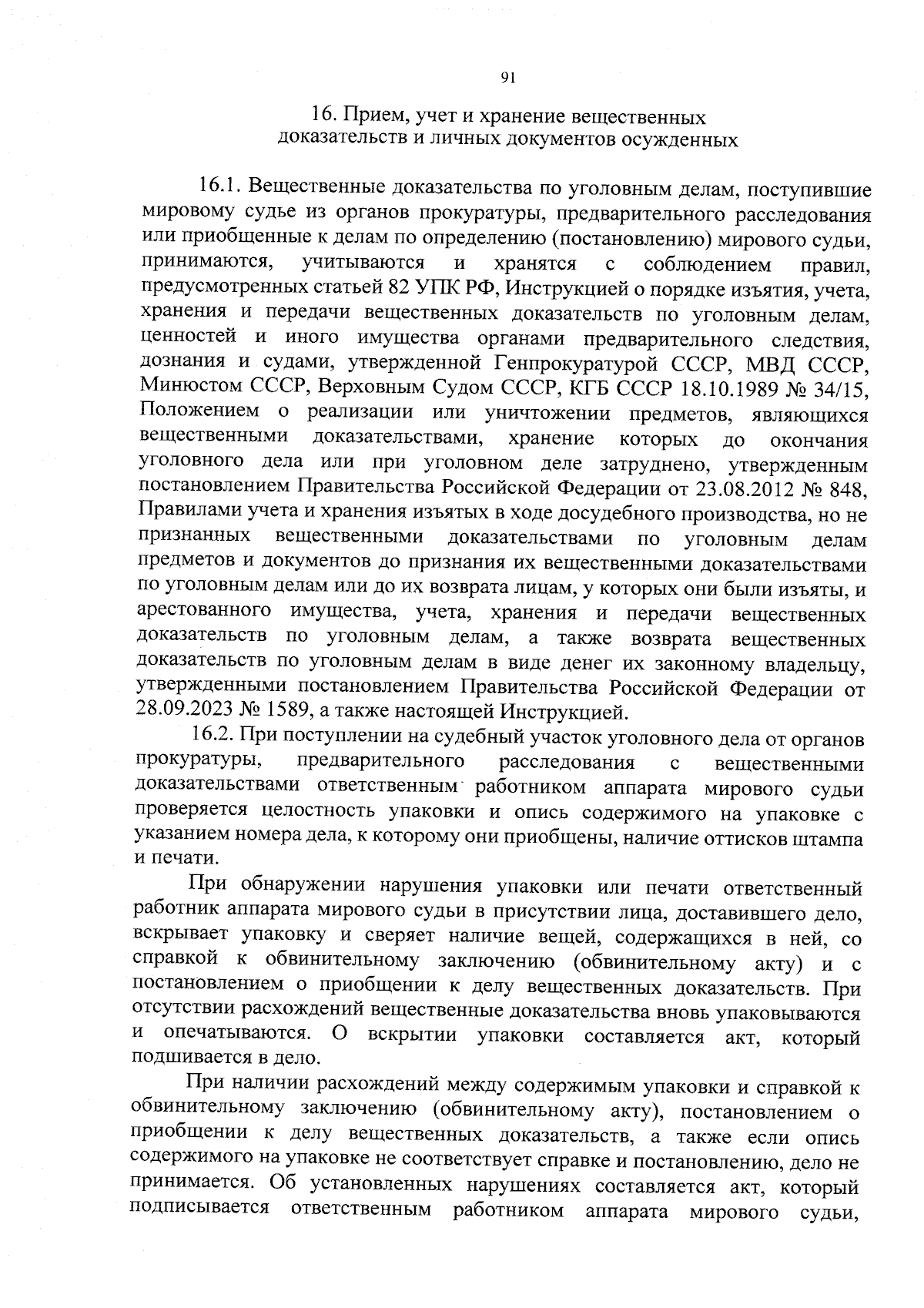 91

16. Прием, учет и хранение вещественных доказательств и личных документов осужденных

16.1. Вещественные доказательства по уголовным делам, поступившие мировому судье из органов прокуратуры, предварительного расследования или приобщенные к делам по определению (постановлению) мирового судьи, принимаются, учитываются и хранятся с соблюдением правил, предусмотренных статьей 82 УПК РФ, Инструкцией о порядке изъятия, учета, хранения и передачи вещественных доказательств по уголовным делам, ценностей и иного имущества органами предварительного следствия, дознания и судами, утвержденной Генпрокуратурой СССР, МВД СССР, Минюстом СССР, Верховным Судом СССР, КГБ СССР 18.10.1989 № 34/15, Положением о реализации или уничтожении предметов, являющихся вещественными доказательствами, хранение которых до окончания уголовного дела или при уголовном деле затруднено, утвержденным постановлением Правительства Российской Федерации от 23.08.2012 № 848, Правилами учета и хранения изъятых в ходе досудебного производства, но не признанных вещественными доказательствами по уголовным делам предметов и документов до признания их вещественными доказательствами по уголовным делам или до их возврата лицам, у которых они были изъяты, и арестованного имущества, учета, хранения и передачи вещественных доказательств по уголовным делам, а также возврата вещественных доказательств по уголовным делам в виде денег их законному владельцу, утвержденными постановлением Правительства Российской Федерации от 28.09.2023 № 1589, а также настоящей Инструкцией.

16.2. При поступлении на судебный участок уголовного дела от органов прокуратуры, предварительного расследования с вещественными доказательствами ответственным работником аппарата мирового судьи проверяется целостность упаковки и опись содержимого на упаковке с указанием номера дела, к которому они приобщены, наличие оттисков штампа и печати.

При обнаружении нарушения упаковки или печати ответственный работник аппарата мирового судьи в присутствии лица, доставившего дело, вскрывает упаковку и сверяет наличие вещей, содержащихся в ней, со справкой к обвинительному заключению (обвинительному акту) и с постановлением о приобщении к делу вещественных доказательств. При отсутствии расхождений вещественные доказательства вновь упаковываются и опечатываются. О вскрытии упаковки составляется акт, который подшивается в дело.

При наличии расхождений между содержимым упаковки и справкой к обвинительному заключению (обвинительному акту), постановлением о приобщении к делу вещественных доказательств, а также если опись содержимого на упаковке не соответствует справке и постановлению, дело не принимается. Об установленных нарушениях составляется акт, который подписывается ответственным работником аппарата мирового судьи,